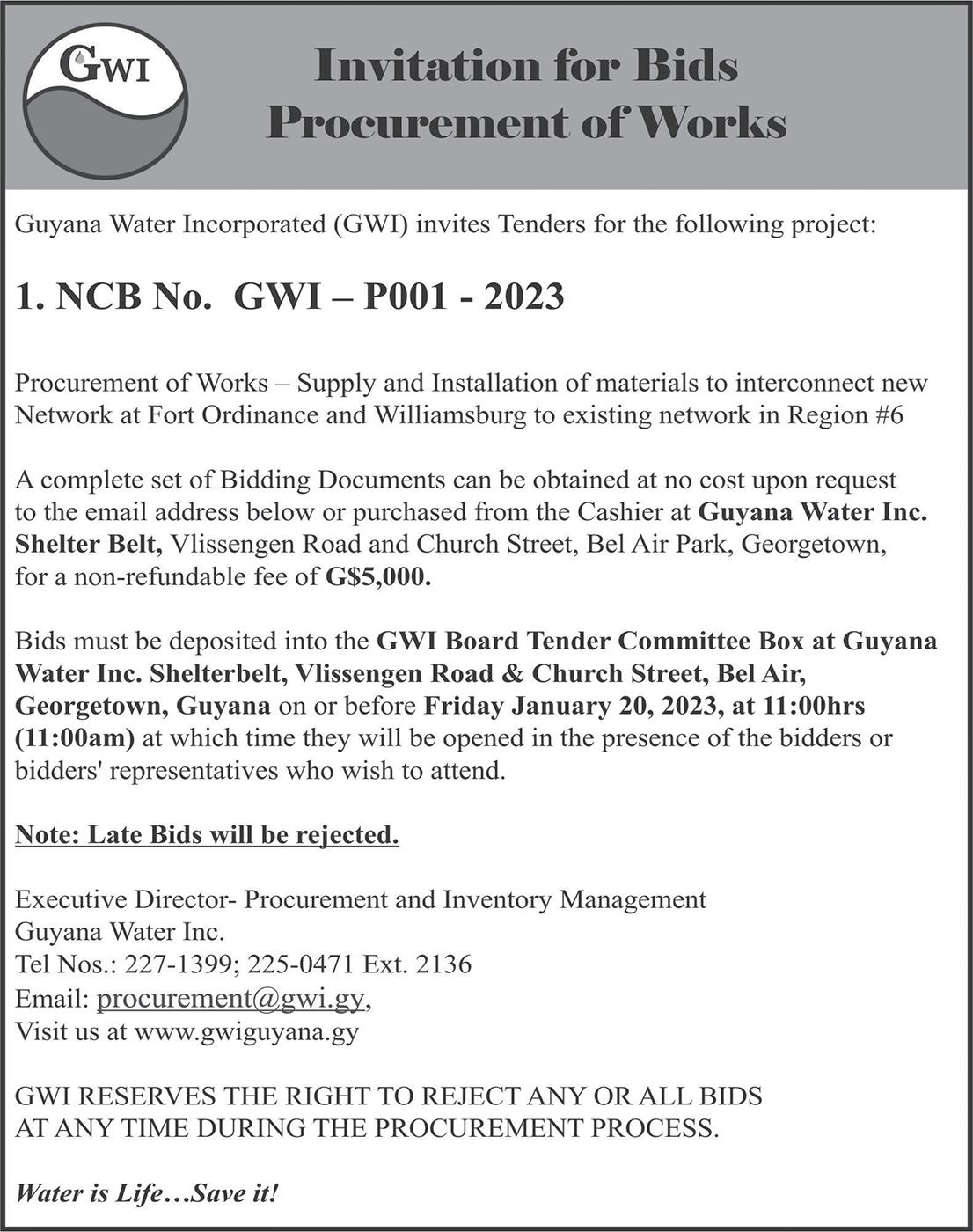 GWI

Invitation for Bids
Procurement of Works

Guyana Water Incorporated (GWI) invites Tenders for the following project:

1. NCB No. GWI – P001 - 2023

Procurement of Works – Supply and Installation of materials to interconnect new Network at Fort Ordinance and Williamsburg to existing network in Region #6

A complete set of Bidding Documents can be obtained at no cost upon request to the email address below or purchased from the Cashier at Guyana Water Inc. Shelter Belt, Vlissengen Road and Church Street, Bel Air Park, Georgetown, for a non-refundable fee of G$5,000.

Bids must be deposited into the GWI Board Tender Committee Box at Guyana Water Inc. Shelterbelt, Vlissengen Road & Church Street, Bel Air, Georgetown, Guyana on or before Friday January 20, 2023, at 11:00hrs (11:00am) at which time they will be opened in the presence of the bidders or bidders' representatives who wish to attend.

Note: Late Bids will be rejected.

Executive Director- Procurement and Inventory Management
Guyana Water Inc.
Tel Nos.: 227-1399; 225-0471 Ext. 2136
Email: procurement@gwi.gy,
Visit us at www.gwiguyana.gy

GWI RESERVES THE RIGHT TO REJECT ANY OR ALL BIDS AT ANY TIME DURING THE PROCUREMENT PROCESS.

Water is Life…Save it!